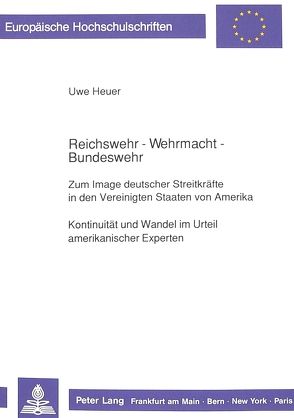 Europäische Hochschulschriften

Uwe Heuer

Reichswehr - Wehrmacht - Bundeswehr

Zum Image deutscher Streitkräfte in den Vereinigten Staaten von Amerika

Kontinuität und Wandel im Urteil amerikanischer Experten

Peter Lang Frankfurt am Main · Bern · New York · Paris